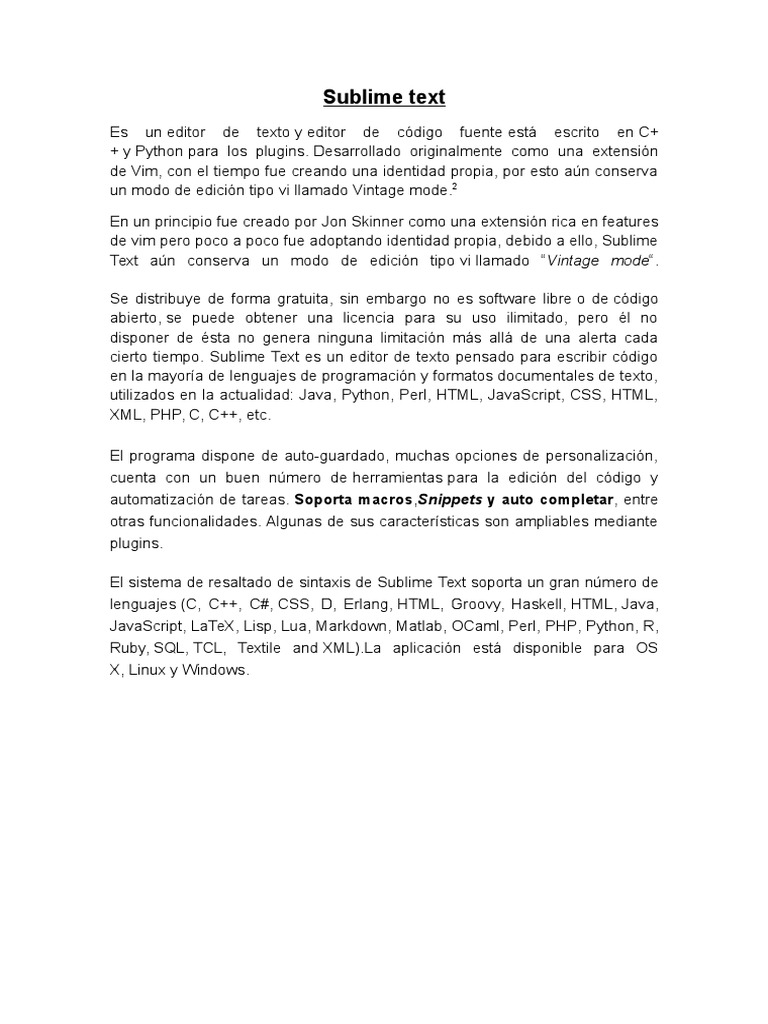 Sublime text

Es un editor de texto y editor de código fuente está escrito en C++ y Python para los plugins. Desarrollado originalmente como una extensión de Vim, con el tiempo fue creando una identidad propia, por esto aún conserva un modo de edición tipo vi llamado Vintage mode.$^2$

En un principio fue creado por Jon Skinner como una extensión rica en features de vim pero poco a poco fue adoptando identidad propia, debido a ello, Sublime Text aún conserva un modo de edición tipo vi llamado "Vintage mode".

Se distribuye de forma gratuita, sin embargo no es software libre o de código abierto, se puede obtener una licencia para su uso ilimitado, pero él no disponer de ésta no genera ninguna limitación más allá de una alerta cada cierto tiempo. Sublime Text es un editor de texto pensado para escribir código en la mayoría de lenguajes de programación y formatos documentales de texto, utilizados en la actualidad: Java, Python, Perl, HTML, JavaScript, CSS, HTML, XML, PHP, C, C++, etc.

El programa dispone de auto-guardado, muchas opciones de personalización, cuenta con un buen número de herramientas para la edición del código y automatización de tareas. Soporta macros,Snippets y auto completar, entre otras funcionalidades. Algunas de sus características son ampliables mediante plugins.

El sistema de resaltado de sintaxis de Sublime Text soporta un gran número de lenguajes (C, C++, C#, CSS, D, Erlang, HTML, Groovy, Haskell, HTML, Java, JavaScript, LaTeX, Lisp, Lua, Markdown, Matlab, OCaml, Perl, PHP, Python, R, Ruby, SQL, TCL, Textile and XML).La aplicación está disponible para OS X, Linux y Windows.